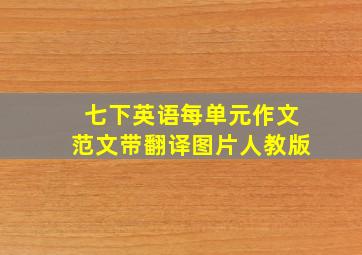 七下英语每单元作文
范文带翻译图片人教版